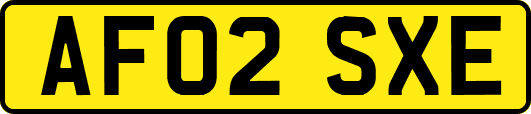 AF02 SXE